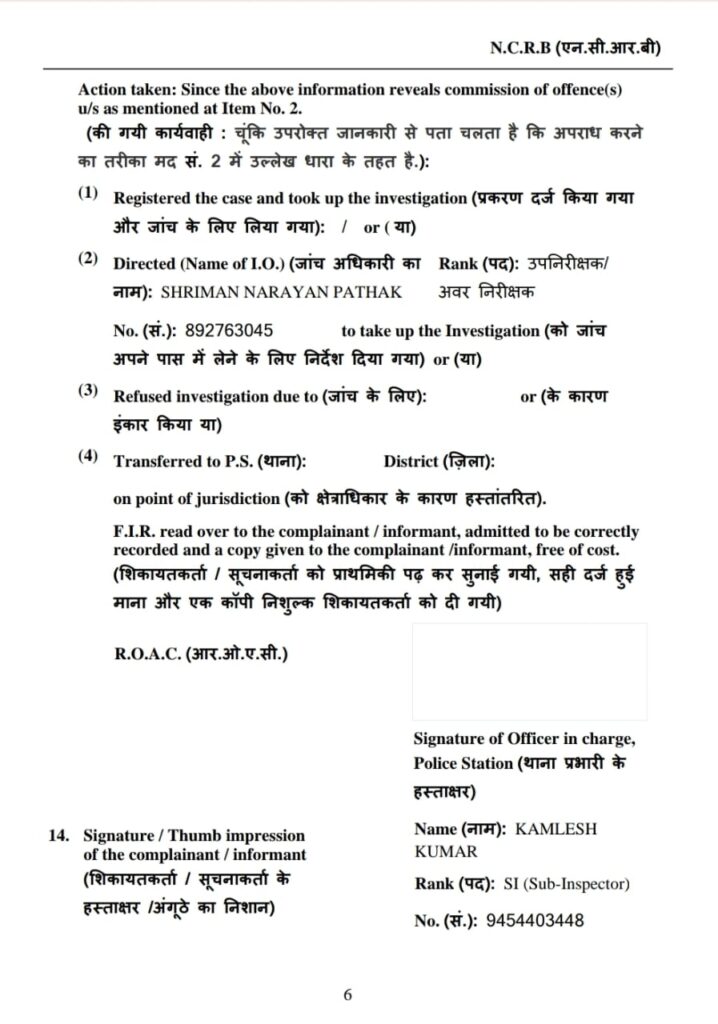 N.C.R.B (एन.सी.आर.बी)

Action taken: Since the above information reveals commission of offence(s) u/s as mentioned at Item No. 2.
(की गयी कार्यवाही : चूंकि उपरोक्त जानकारी से पता चलता है कि अपराध करने का तरीका मद सं. 2 में उल्लेख धारा के तहत है.):

(1) Registered the case and took up the investigation (प्रकरण दर्ज किया गया और जांच के लिए लिया गया): / or ( या)

(2) Directed (Name of I.O.) (जांच अधिकारी का नाम): SHRIMAN NARAYAN PATHAK Rank (पद): उपनिरीक्षक/ अवर निरीक्षक

No. (सं.): 892763045 to take up the Investigation (को जांच अपने पास में लेने के लिए निर्देश दिया गया) or (या)

(3) Refused investigation due to (जांच के लिए): or (के कारण इंकार किया या)

(4) Transferred to P.S. (थाना): District (ज़िला):

on point of jurisdiction (को क्षेत्राधिकार के कारण हस्तांतरित).

F.I.R. read over to the complainant / informant, admitted to be correctly recorded and a copy given to the complainant /informant, free of cost.
(शिकायतकर्ता / सूचनाकर्ता को प्राथमिकी पढ़ कर सुनाई गयी, सही दर्ज हुई माना और एक कॉपी निशुल्क शिकायतकर्ता को दी गयी)

R.O.A.C. (आर.ओ.ए.सी.)

Signature of Officer in charge, Police Station (थाना प्रभारी के हस्ताक्षर)

14. Signature / Thumb impression of the complainant / informant (शिकायतकर्ता / सूचनाकर्ता के हस्ताक्षर /अंगूठे का निशान)

Name (नाम): KAMLESH KUMAR

Rank (पद): SI (Sub-Inspector)

No. (सं.): 9454403448

6